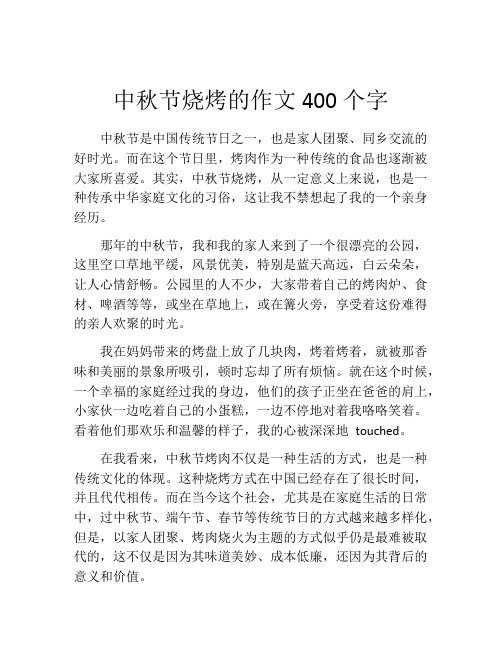 中秋节烧烤的作文 400 个字

中秋节是中国传统节日之一，也是家人团聚、同乡交流的好时光。而在这个节日里，烤肉作为一种传统的食品也逐渐被大家所喜爱。其实，中秋节烧烤，从一定意义上来说，也是一种传承中华家庭文化的习俗，这让我不禁想起了我的一个亲身经历。

那年的中秋节，我和我的家人来到了一个很漂亮的公园，这里空口草地平缓，风景优美，特别是蓝天高远，白云朵朵，让人心情舒畅。公园里的人不少，大家带着自己的烤肉炉、食材、啤酒等等，或坐在草地上，或在篝火旁，享受着这份难得的亲人欢聚的时光。

我在妈妈带来的烤盘上放了几块肉，烤着烤着，就被那香味和美丽的景象所吸引，顿时忘却了所有烦恼。就在这个时候，一个幸福的家庭经过我的身边，他们的孩子正坐在爸爸的肩上，小家伙一边吃着自己的小蛋糕，一边不停地对着我咯咯笑着。看着他们那欢乐和温馨的样子，我的心被深深地 touched。

在我看来，中秋节烤肉不仅是一种生活的方式，也是一种传统文化的体现。这种烧烤方式在中国已经存在了很长时间，并且代代相传。而在当今这个社会，尤其是在家庭生活的日常中，过中秋节、端午节、春节等传统节日的方式越来越多样化，但是，以家人团聚、烤肉烧火为主题的方式似乎仍是最难被取代的，这不仅是因为其味道美妙、成本低廉，还因为其背后的意义和价值。